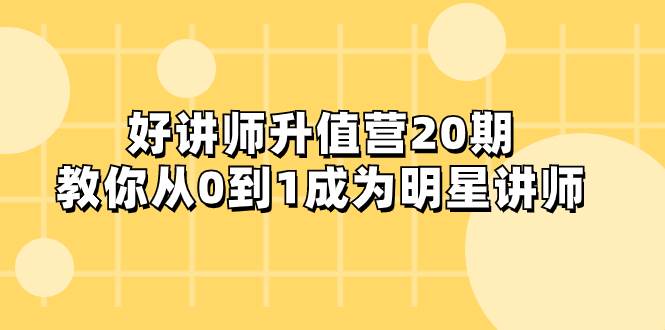 好讲师升值营20期
教你从0到1成为明星讲师